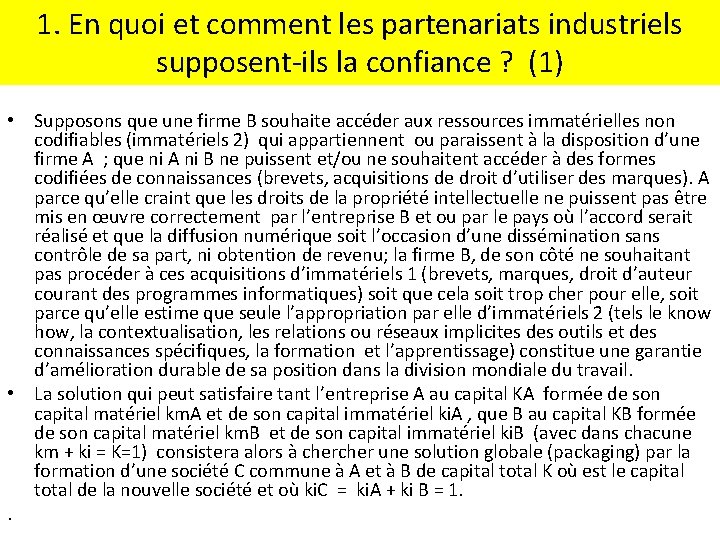 1. En quoi et comment les partenariats industriels supposent-ils la confiance ? (1)

• Supposons que une firme B souhaite accéder aux ressources immatérielles non codifiables (immatériels 2) qui appartiennent ou paraissent à la disposition d'une firme A ; que ni A ni B ne puissent et/ou ne souhaitent accéder à des formes codifiées de connaissances (brevets, acquisitions de droit d'utiliser des marques). A parce qu'elle craint que les droits de la propriété intellectuelle ne puissent pas être mis en œuvre correctement par l'entreprise B et ou par le pays où l'accord serait réalisé et que la diffusion numérique soit l'occasion d'une dissémination sans contrôle de sa part, ni obtention de revenu; la firme B, de son côté ne souhaitant pas procéder à ces acquisitions d'immatériels 1 (brevets, marques, droit d'auteur courant des programmes informatiques) soit que cela soit trop cher pour elle, soit parce qu'elle estime que seule l'appropriation par elle d'immatériels 2 (tels le know how, la contextualisation, les relations ou réseaux implicites des outils et des connaissances spécifiques, la formation et l'apprentissage) constitue une garantie d'amélioration durable de sa position dans la division mondiale du travail.

• La solution qui peut satisfaire tant l'entreprise A au capital KA formée de son capital matériel kmA et de son capital immatériel kiA , que B au capital KB formée de son capital matériel kmB et de son capital immatériel kiB (avec dans chacune km + ki = K=1) consistera alors à chercher une solution globale (packaging) par la formation d'une société C commune à A et à B de capital total K où est le capital total de la nouvelle société et où kiC = kiA + ki B = 1.

.